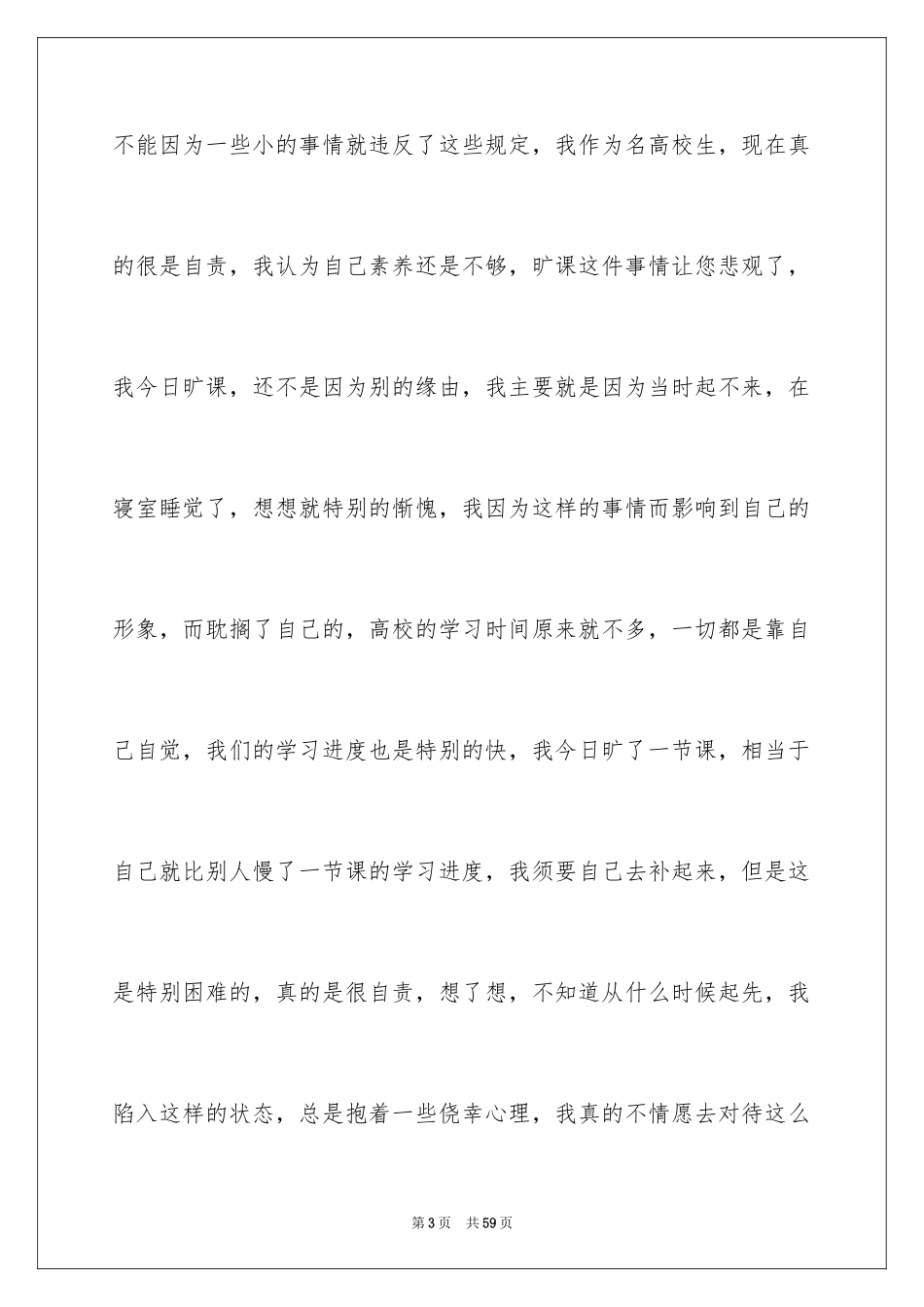 不能因为一些小的事情就违反了这些规定，我作为名高校生，现在真的很是自责，我认为自己素养还是不够，旷课这件事情让您悲观了，我今日旷课，还不是因为别的缘由，我主要就是因为当时起不来，在寝室睡觉了，想想就特别的惭愧，我因为这样的事情而影响到自己的形象，而耽搁了自己的，高校的学习时间原来就不多，一切都是靠自己自觉，我们的学习进度也是特别的快，我今日旷了一节课，相当于自己就比别人慢了一节课的学习进度，我须要自己去补起来，但是这是特别困难的，真的是很自责，想了想，不知道从什么时候起先，我陷入这样的状态，总是抱着一些侥幸心理，我真的不情愿去对待这么

第3页　共59页